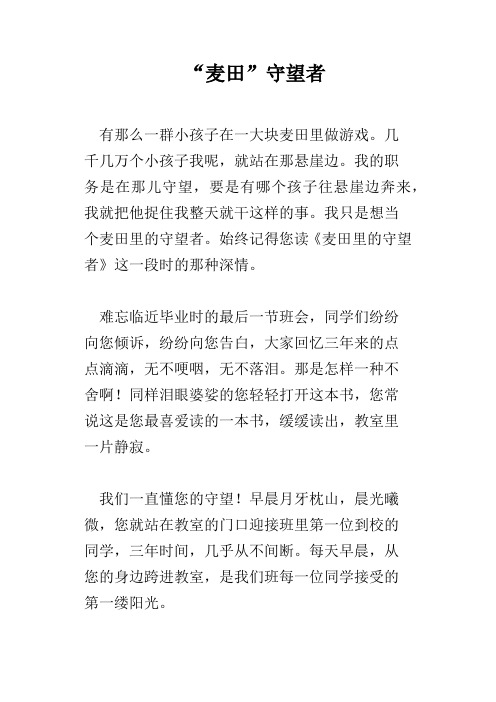 “麦田”守望者

有那么一群小孩子在一大块麦田里做游戏。几千几万个小孩子我呢，就站在那悬崖边。我的职务是在那儿守望，要是有哪个孩子往悬崖边奔来，我就把他捉住我整天就干这样的事。我只是想当个麦田里的守望者。始终记得您读《麦田里的守望者》这一段时的那种深情。

难忘临近毕业时的最后一节班会，同学们纷纷向您倾诉，纷纷向您告白，大家回忆三年来的点点滴滴，无不哽咽，无不落泪。那是怎样一种不舍啊！同样泪眼婆娑的您轻轻打开这本书，您常说这是您最喜爱读的一本书，缓缓读出，教室里一片静寂。

我们一直懂您的守望！早晨月牙枕山，晨光曦微，您就站在教室的门口迎接班里第一位到校的同学，三年时间，几乎从不间断。每天早晨，从您的身边跨进教室，是我们班每一位同学接受的第一缕阳光。